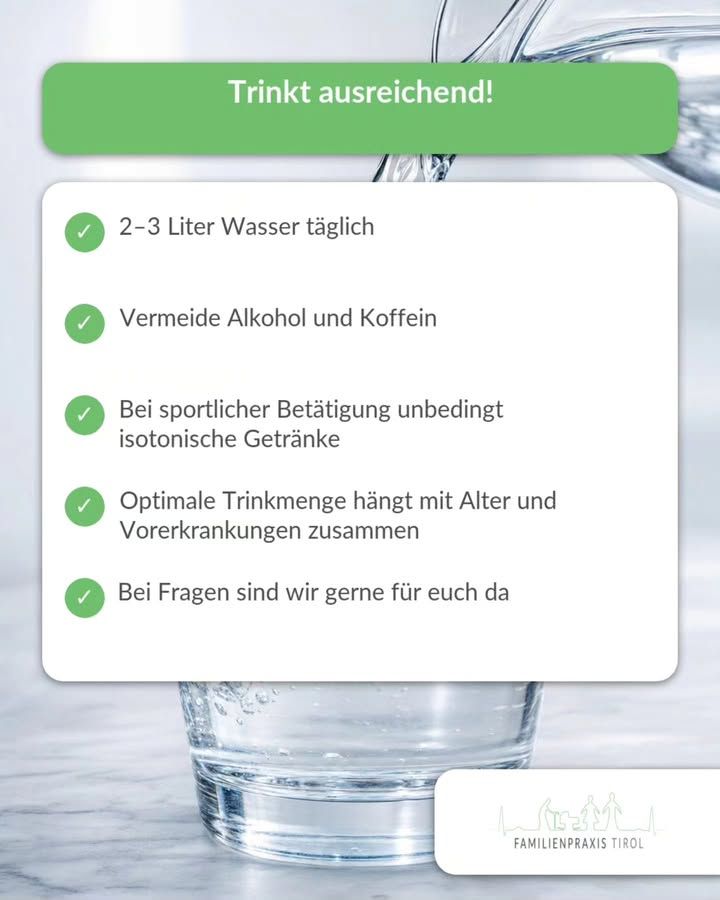 Trinkt ausreichend!

✓ 2–3 Liter Wasser täglich

✓ Vermeide Alkohol und Koffein

✓ Bei sportlicher Betätigung unbedingt isotonische Getränke

✓ Optimale Trinkmenge hängt mit Alter und Vorerkrankungen zusammen

✓ Bei Fragen sind wir gerne für euch da

FAMILIENPRAXIS TIROL